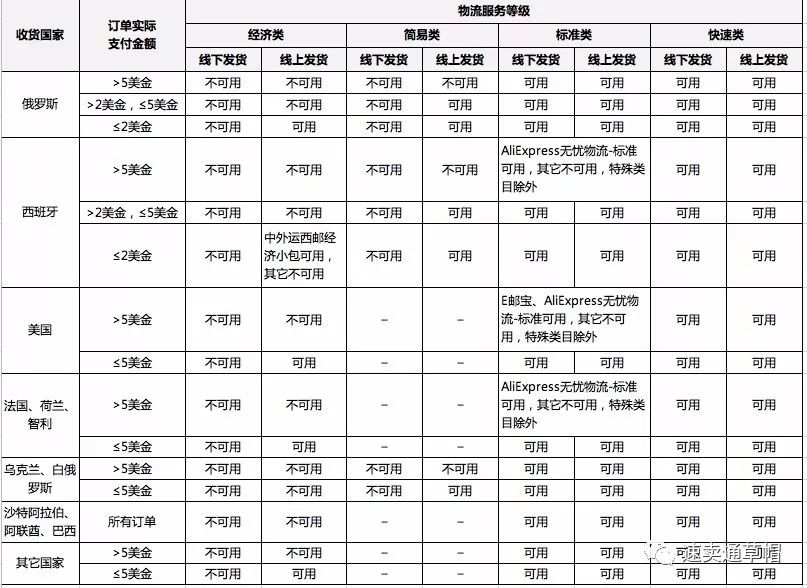 | 收货国家 | 订单实际支付金额 | 物流服务等级 | | | | | | | |
|---|---|---|---|---|---|---|---|---|---|
| | | 经济类 | | 简易类 | | 标准类 | | 快速类 | |
| | | 线下发货 | 线上发货 | 线下发货 | 线上发货 | 线下发货 | 线上发货 | 线下发货 | 线上发货 |
| 俄罗斯 | >5美金 | 不可用 | 不可用 | 不可用 | 不可用 | 可用 | 可用 | 可用 | 可用 |
| | >2美金，≤5美金 | 不可用 | 不可用 | 不可用 | 可用 | 可用 | 可用 | 可用 | 可用 |
| | ≤2美金 | 不可用 | 可用 | 不可用 | 可用 | 可用 | 可用 | 可用 | 可用 |
| 西班牙 | >5美金 | 不可用 | 不可用 | 不可用 | 不可用 | AliExpress无忧物流-标准可用，其它不可用，特殊类目除外 | | 可用 | 可用 |
| | >2美金，≤5美金 | 不可用 | 不可用 | 不可用 | 可用 | 可用 | 可用 | 可用 | 可用 |
| | ≤2美金 | 不可用 | 中外运西邮经济小包可用，其它不可用 | 不可用 | 可用 | 可用 | 可用 | 可用 | 可用 |
| 美国 | >5美金 | 不可用 | 不可用 | – | – | E邮宝、AliExpress无忧物流-标准可用，其它不可用，特殊类目除外 | | 可用 | 可用 |
| | ≤5美金 | 不可用 | 可用 | – | – | 可用 | 可用 | 可用 | 可用 |
| 法国、荷兰、智利 | >5美金 | 不可用 | 不可用 | – | – | AliExpress无忧物流-标准可用，其它不可用，特殊类目除外 | | 可用 | 可用 |
| | ≤5美金 | 不可用 | 可用 | – | – | 可用 | 可用 | 可用 | 可用 |
| 乌克兰、白俄罗斯 | >5美金 | 不可用 | 不可用 | 不可用 | 不可用 | 可用 | 可用 | 可用 | 可用 |
| | ≤5美金 | 不可用 | 不可用 | 不可用 | 可用 | 可用 | 可用 | 可用 | 可用 |
| 沙特阿拉伯、阿联酋、巴西 | 所有订单 | 不可用 | 不可用 | – | – | 可用 | 可用 | 可用 | 可用 |
| 其它国家 | >5美金 | 不可用 | 不可用 | – | – | 可用 | 可用 | 可用 | 可用 |
| | ≤5美金 | 不可用 | 可用 | – | – | 可用 | 可用 | 可用 | 可用 |

速卖通草帽